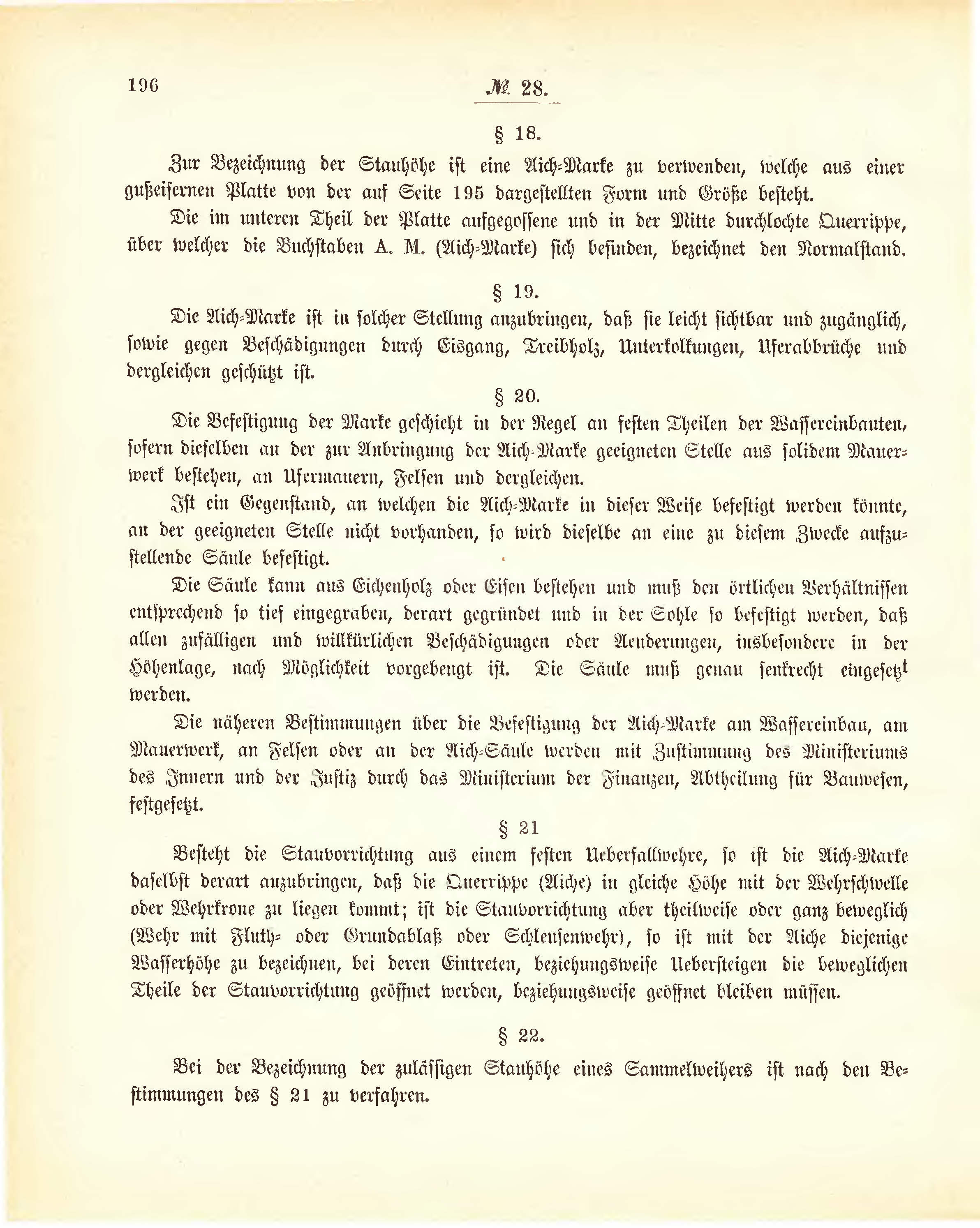 196 № 28.

§ 18.

Zur Bezeichnung der Stauhöhe ist eine Aich-Marke zu verwenden, welche aus einer gußeisernen Platte von der auf Seite 195 dargestellten Form und Größe besteht.

Die im unteren Theil der Platte aufgegossene und in der Mitte durchlochte Querrippe, über welcher die Buchstaben A. M. (Aich-Marke) sich befinden, bezeichnet den Normalstand.

§ 19.

Die Aich-Marke ist in solcher Stellung anzubringen, daß sie leicht sichtbar und zugänglich, sowie gegen Beschädigungen durch Eisgang, Treibholz, Unterkolkungen, Uferabbrüche und dergleichen geschützt ist.

§ 20.

Die Befestigung der Marke geschieht in der Regel an festen Theilen der Wassereinbauten, sofern dieselben an der zur Anbringung der Aich-Marke geeigneten Stelle aus solidem Mauerwerk bestehen, an Ufermauern, Felsen und dergleichen.

Ist ein Gegenstand, an welchen die Aich-Marke in dieser Weise befestigt werden könnte, an der geeigneten Stelle nicht vorhanden, so wird dieselbe an eine zu diesem Zwecke aufzustellende Säule befestigt.

Die Säule kann aus Eichenholz oder Eisen bestehen und muß den örtlichen Verhältnissen entsprechend so tief eingegraben, derart gegründet und in der Sohle so befestigt werden, daß allen zufälligen und willkürlichen Beschädigungen oder Aenderungen, insbesondere in der Höhenlage, nach Möglichkeit vorgebeugt ist. Die Säule muß genau senkrecht eingesetzt werden.

Die näheren Bestimmungen über die Befestigung der Aich-Marke am Wassereinbau, am Mauerwerk, an Felsen oder an der Aich-Säule werden mit Zustimmung des Ministeriums des Innern und der Justiz durch das Ministerium der Finanzen, Abtheilung für Bauwesen, festgesetzt.

§ 21

Besteht die Stauvorrichtung aus einem festen Ueberfallwehre, so ist die Aich-Marke daselbst derart anzubringen, daß die Querrippe (Aiche) in gleiche Höhe mit der Wehrschwelle oder Wehrkrone zu liegen kommt; ist die Stauvorrichtung aber theilweise oder ganz beweglich (Wehr mit Fluth- oder Grundablaß oder Schleusenwehr), so ist mit der Aiche diejenige Wasserhöhe zu bezeichnen, bei deren Eintreten, beziehungsweise Uebersteigen die beweglichen Theile der Stauvorrichtung geöffnet werden, beziehungsweise geöffnet bleiben müssen.

§ 22.

Bei der Bezeichnung der zulässigen Stauhöhe eines Sammelweihers ist nach den Bestimmungen des § 21 zu verfahren.